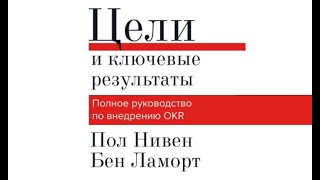 Цели

и ключевые результаты

Полное руководство по внедрению OKR

Пол Нивен
Бен Ламорт